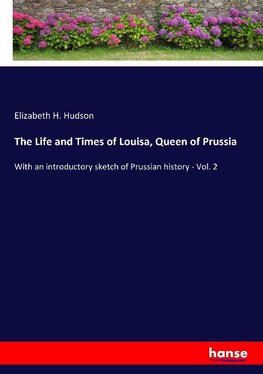 Elizabeth H. Hudson

The Life and Times of Louisa, Queen of Prussia

With an introductory sketch of Prussian history - Vol. 2

hanse